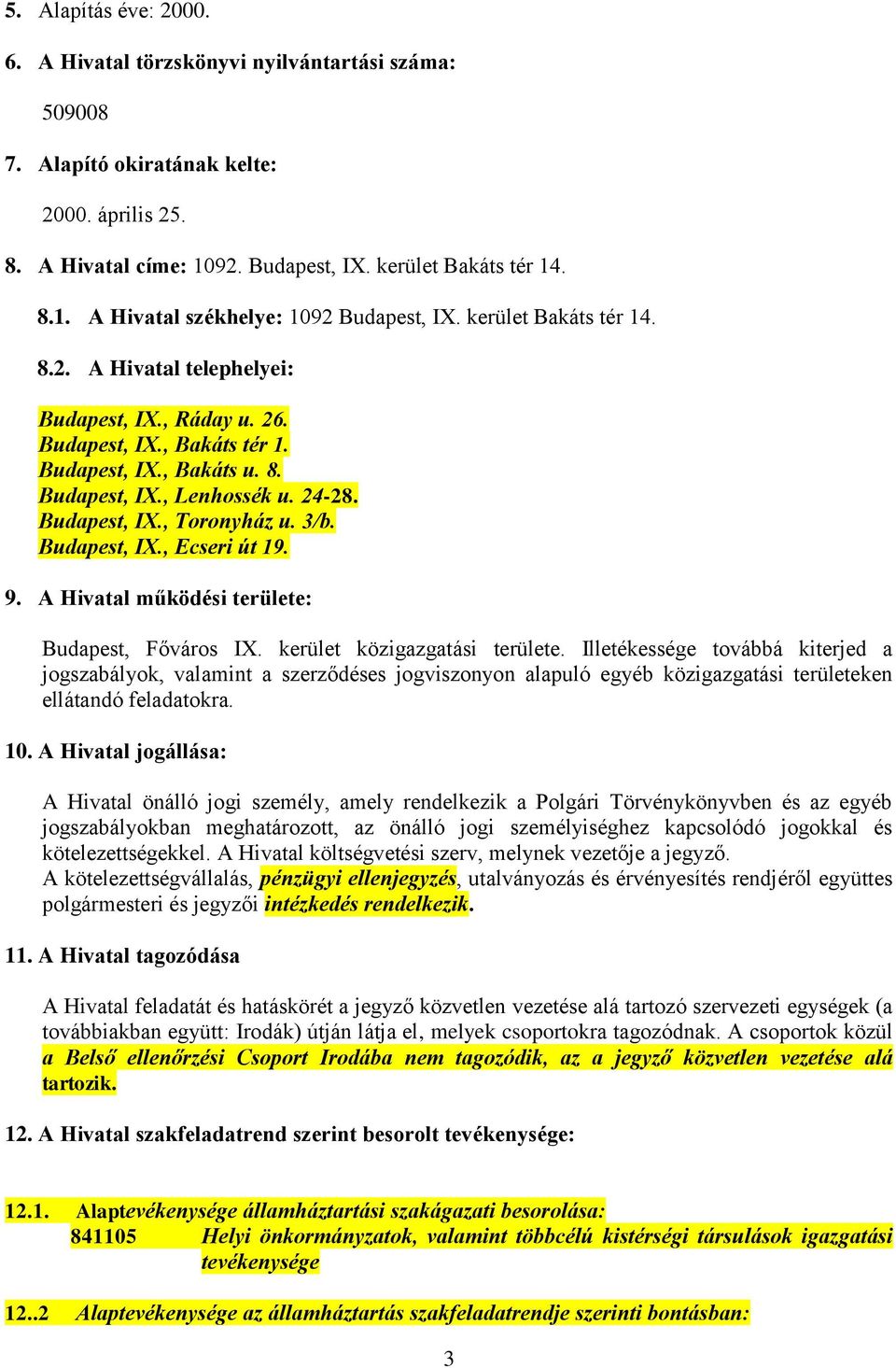 5. Alapítás éve: 2000.

6. A Hivatal törzskönyvi nyilvántartási száma:

509008

7. Alapító okiratának kelte:

2000. április 25.

8. A Hivatal címe: 1092. Budapest, IX. kerület Bakáts tér 14.

8.1. A Hivatal székhelye: 1092 Budapest, IX. kerület Bakáts tér 14.

8.2. A Hivatal telephelyei:

Budapest, IX., Ráday u. 26.
Budapest, IX., Bakáts tér 1.
Budapest, IX., Bakáts u. 8.
Budapest, IX., Lenhossék u. 24-28.
Budapest, IX., Toronyház u. 3/b.
Budapest, IX., Ecseri út 19.

9. A Hivatal működési területe:

Budapest, Főváros IX. kerület közigazgatási területe. Illetékessége továbbá kiterjed a jogszabályok, valamint a szerződéses jogviszonyon alapuló egyéb közigazgatási területeken ellátandó feladatokra.

10. A Hivatal jogállása:

A Hivatal önálló jogi személy, amely rendelkezik a Polgári Törvénykönyvben és az egyéb jogszabályokban meghatározott, az önálló jogi személyiséghez kapcsolódó jogokkal és kötelezettségekkel. A Hivatal költségvetési szerv, melynek vezetője a jegyző.
A kötelezettségvállalás, pénzügyi ellenjegyzés, utalványozás és érvényesítés rendjéről együttes polgármesteri és jegyzői intézkedés rendelkezik.

11. A Hivatal tagozódása

A Hivatal feladatát és hatáskörét a jegyző közvetlen vezetése alá tartozó szervezeti egységek (a továbbiakban együtt: Irodák) útján látja el, melyek csoportokra tagozódnak. A csoportok közül a Belső ellenőrzési Csoport Irodába nem tagozódik, az a jegyző közvetlen vezetése alá tartozik.

12. A Hivatal szakfeladatrend szerint besorolt tevékenysége:

12.1. Alaptevékenysége államháztartási szakágazati besorolása:
841105 Helyi önkormányzatok, valamint többcélú kistérségi társulások igazgatási tevékenysége

12..2 Alaptevékenysége az államháztartás szakfeladatrendje szerinti bontásban:

3